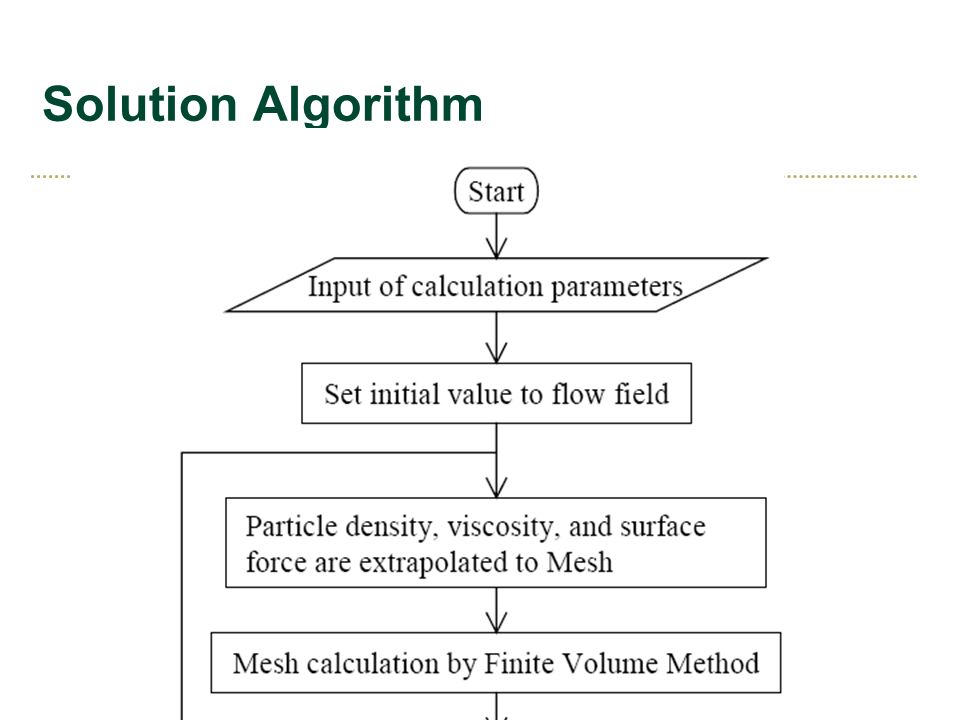 Solution Algorithm

Start

Input of calculation parameters

Set initial value to flow field

Particle density, viscosity, and surface force are extrapolated to Mesh

Mesh calculation by Finite Volume Method